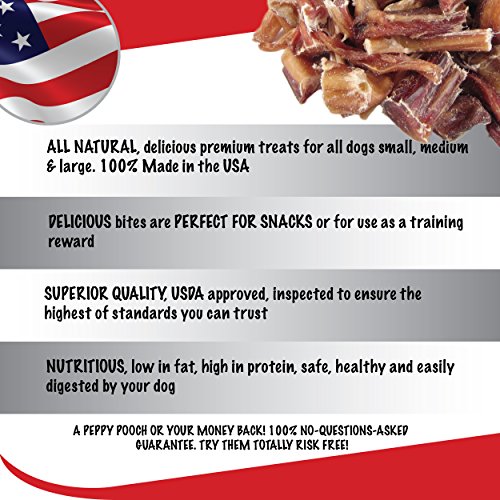 ALL NATURAL, delicious premium treats for all dogs small, medium & large. 100% Made in the USA

DELICIOUS bites are PERFECT FOR SNACKS or for use as a training reward

SUPERIOR QUALITY, USDA approved, inspected to ensure the highest of standards you can trust

NUTRITIOUS, low in fat, high in protein, safe, healthy and easily digested by your dog

A PEPPY POOCH OR YOUR MONEY BACK! 100% NO-QUESTIONS-ASKED GUARANTEE. TRY THEM TOTALLY RISK FREE!